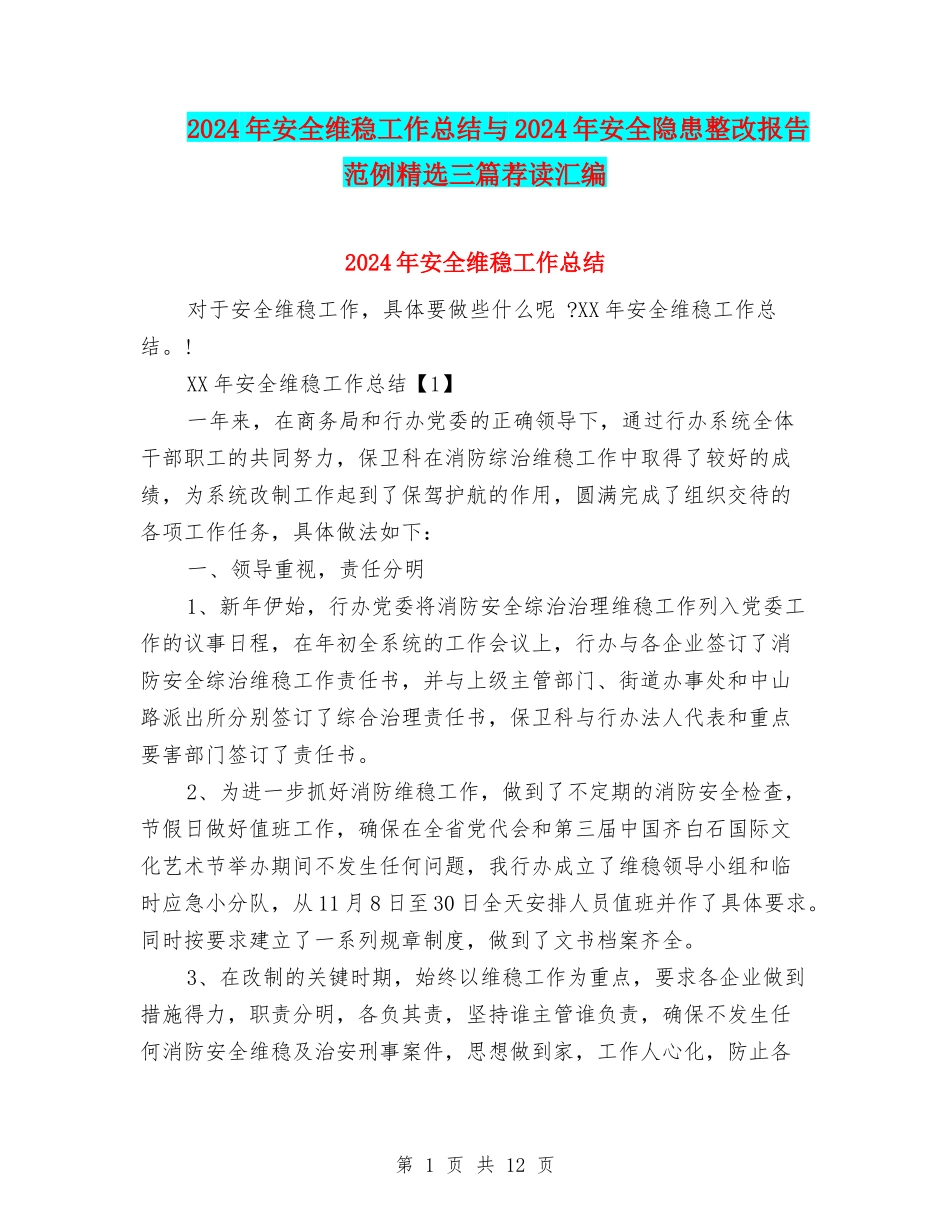 2024年安全维稳工作总结与2024年安全隐患整改报告范例精选三篇荐读汇编

2024年安全维稳工作总结

对于安全维稳工作，具体要做些什么呢 ?XX年安全维稳工作总结。!

XX年安全维稳工作总结【1】

一年来，在商务局和行办党委的正确领导下，通过行办系统全体干部职工的共同努力，保卫科在消防综治维稳工作中取得了较好的成绩，为系统改制工作起到了保驾护航的作用，圆满完成了组织交待的各项工作任务，具体做法如下：

一、领导重视，责任分明

1、新年伊始，行办党委将消防安全综治治理维稳工作列入党委工作的议事日程，在年初全系统的工作会议上，行办与各企业签订了消防安全综治维稳工作责任书，并与上级主管部门、街道办事处和中山路派出所分别签订了综合治理责任书，保卫科与行办法人代表和重点要害部门签订了责任书。

2、为进一步抓好消防维稳工作，做到了不定期的消防安全检查，节假日做好值班工作，确保在全省党代会和第三届中国齐白石国际文化艺术节举办期间不发生任何问题，我行办成立了维稳领导小组和临时应急小分队，从11月8日至30日全天安排人员值班并作了具体要求。同时按要求建立了一系列规章制度，做到了文书档案齐全。

3、在改制的关键时期，始终以维稳工作为重点，要求各企业做到措施得力，职责分明，各负其责，坚持谁主管谁负责，确保不发生任何消防安全维稳及治安刑事案件，思想做到家，工作人心化，防止各

第 1 页 共 12 页